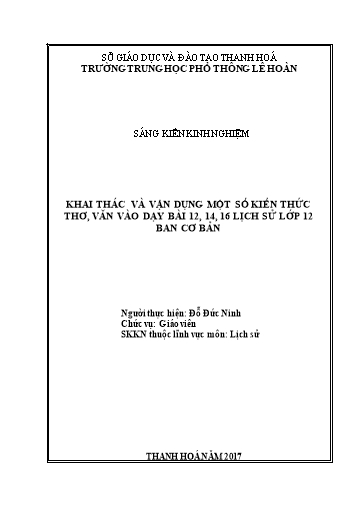 SỞ GIÁO DỤC VÀ ĐÀO TẠO THANH HOÁ
TRƯỜNG TRUNG HỌC PHỔ THÔNG LÊ HOÀN

SÁNG KIẾN KINH NGHIỆM

KHAI THÁC VÀ VẬN DỤNG MỘT SỐ KIẾN THỨC THƠ, VĂN VÀO DẠY BÀI 12, 14, 16 LỊCH SỬ LỚP 12 BAN CƠ BẢN

Người thực hiện: Đỗ Đức Ninh
Chức vụ: Giáo viên
SKKN thuộc lĩnh vực môn: Lịch sử

THANH HOÁ NĂM 2017